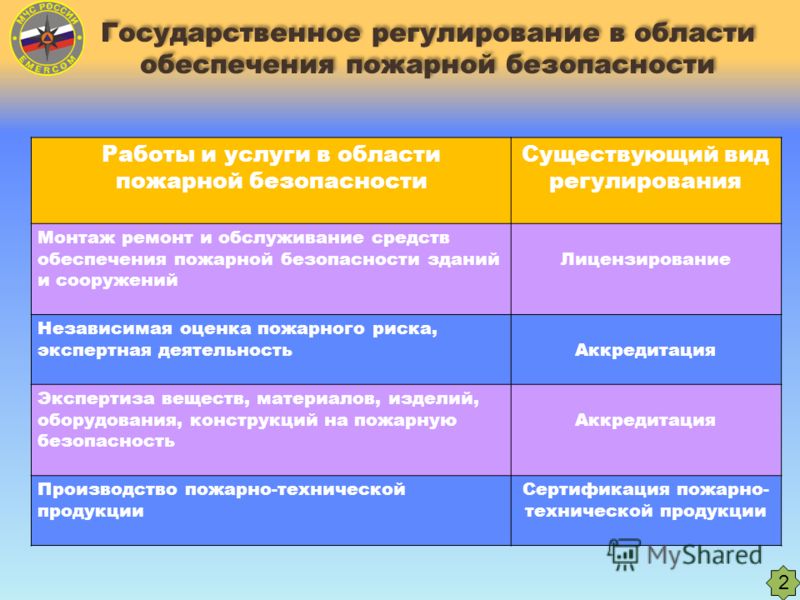 МЧС РОССИИ
EMERCOM

Государственное регулирование в области обеспечения пожарной безопасности

| Работы и услуги в области пожарной безопасности | Существующий вид регулирования |
|---|---|
| Монтаж ремонт и обслуживание средств обеспечения пожарной безопасности зданий и сооружений | Лицензирование |
| Независимая оценка пожарного риска, экспертная деятельность | Аккредитация |
| Экспертиза веществ, материалов, изделий, оборудования, конструкций на пожарную безопасность | Аккредитация |
| Производство пожарно-технической продукции | Сертификация пожарно-технической продукции |

MyShared

2